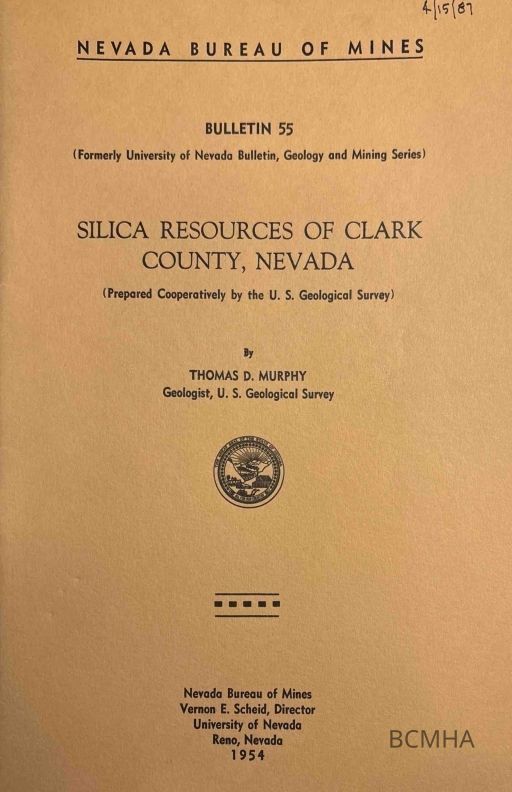 4/15/87

NEVADA BUREAU OF MINES

BULLETIN 55

(Formerly University of Nevada Bulletin, Geology and Mining Series)

SILICA RESOURCES OF CLARK COUNTY, NEVADA

(Prepared Cooperatively by the U. S. Geological Survey)

By

THOMAS D. MURPHY
Geologist, U. S. Geological Survey

Nevada Bureau of Mines
Vernon E. Scheid, Director
University of Nevada
Reno, Nevada
1954

BCMHA